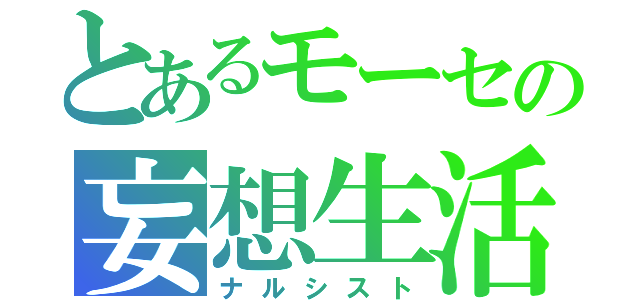 とあるモーセの
妄想生活
ナルシスト